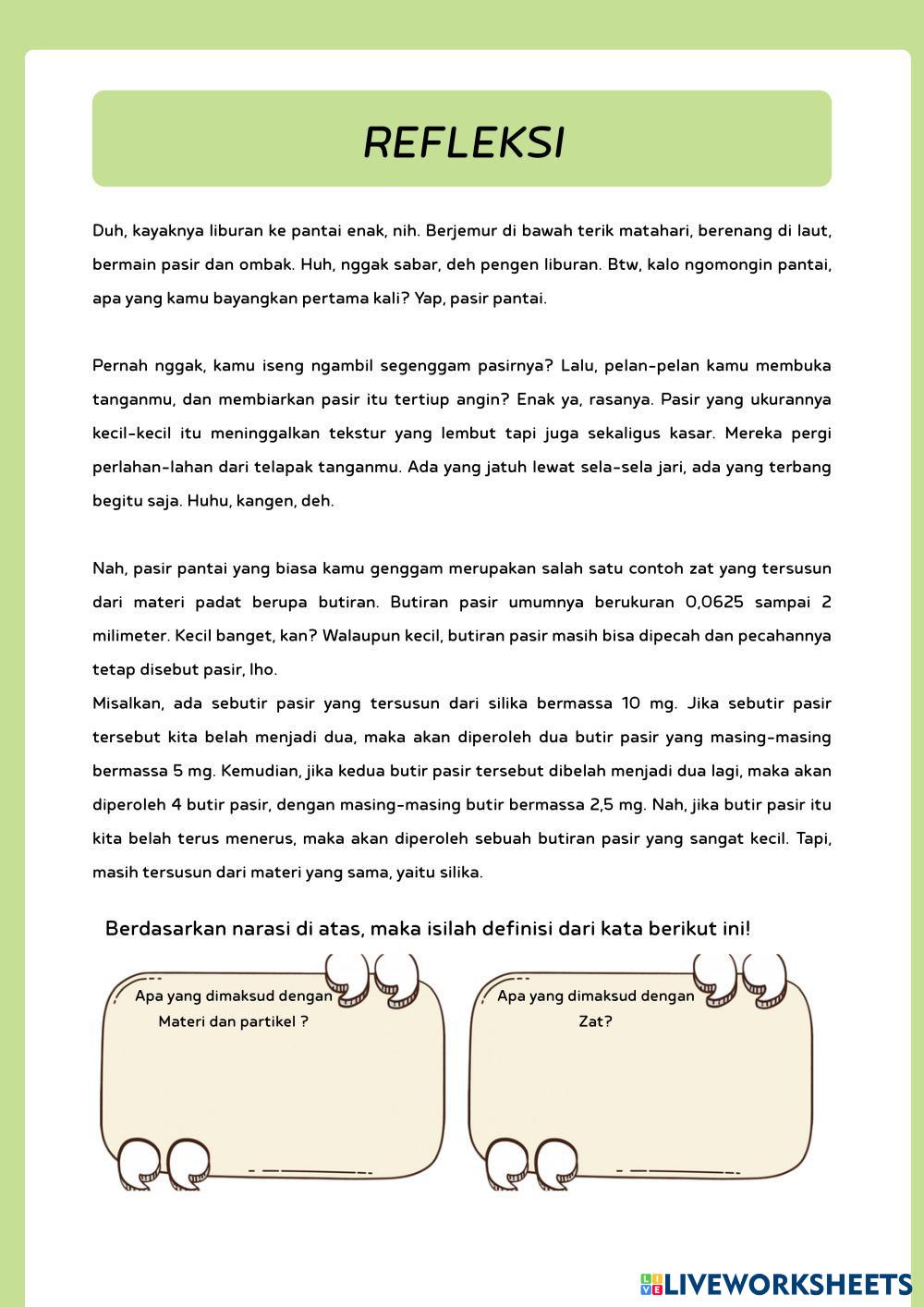 REFLEKSI

Duh, kayaknya liburan ke pantai enak, nih. Berjemur di bawah terik matahari, berenang di laut, bermain pasir dan ombak. Huh, nggak sabar, deh pengen liburan. Btw, kalo ngomongin pantai, apa yang kamu bayangkan pertama kali? Yap, pasir pantai.

Pernah nggak, kamu iseng ngambil segenggam pasirnya? Lalu, pelan-pelan kamu membuka tanganmu, dan membiarkan pasir itu tertiup angin? Enak ya, rasanya. Pasir yang ukurannya kecil-kecil itu meninggalkan tekstur yang lembut tapi juga sekaligus kasar. Mereka pergi perlahan-lahan dari telapak tanganmu. Ada yang jatuh lewat sela-sela jari, ada yang terbang begitu saja. Huhu, kangen, deh.

Nah, pasir pantai yang biasa kamu genggam merupakan salah satu contoh zat yang tersusun dari materi padat berupa butiran. Butiran pasir umumnya berukuran 0,0625 sampai 2 milimeter. Kecil banget, kan? Walaupun kecil, butiran pasir masih bisa dipecah dan pecahannya tetap disebut pasir, lho.
Misalkan, ada sebutir pasir yang tersusun dari silika bermassa 10 mg. Jika sebutir pasir tersebut kita belah menjadi dua, maka akan diperoleh dua butir pasir yang masing-masing bermassa 5 mg. Kemudian, jika kedua butir pasir tersebut dibelah menjadi dua lagi, maka akan diperoleh 4 butir pasir, dengan masing-masing butir bermassa 2,5 mg. Nah, jika butir pasir itu kita belah terus menerus, maka akan diperoleh sebuah butiran pasir yang sangat kecil. Tapi, masih tersusun dari materi yang sama, yaitu silika.

Berdasarkan narasi di atas, maka isilah definisi dari kata berikut ini!

Apa yang dimaksud dengan Materi dan partikel ?

Apa yang dimaksud dengan Zat?

LIVEWORKSHEETS